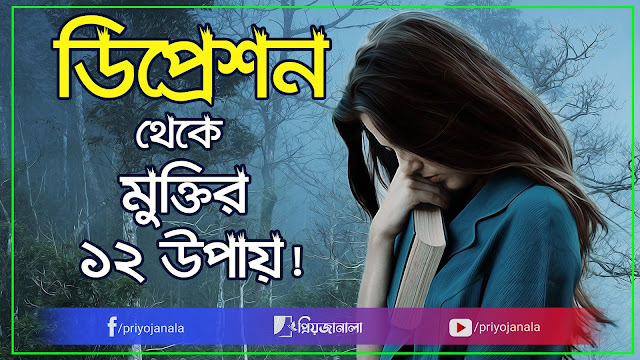 ডিপ্রেশন
থেকে
মুক্তির
১২ উপায়!

/priyojanala

প্রিয়জানালা

/priyojanala